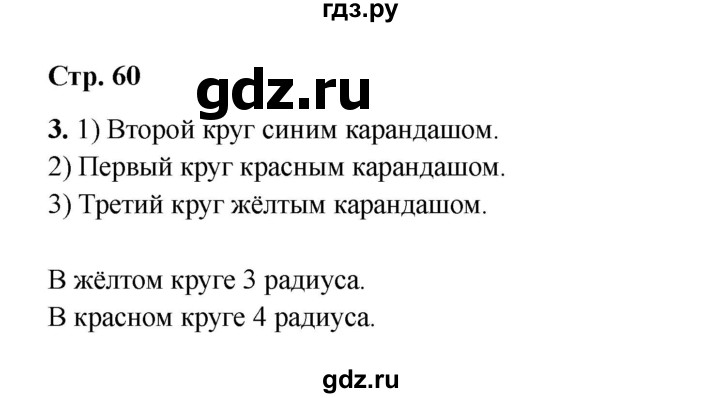 гдз.ру

Стр. 60

gdz.ru

3. 1) Второй круг синим карандашом.
2) Первый круг красным карандашом.
3) Третий круг жёлтым карандашом.

В жёлтом круге 3 радиуса.
В красном круге 4 радиуса.

gdz.ru